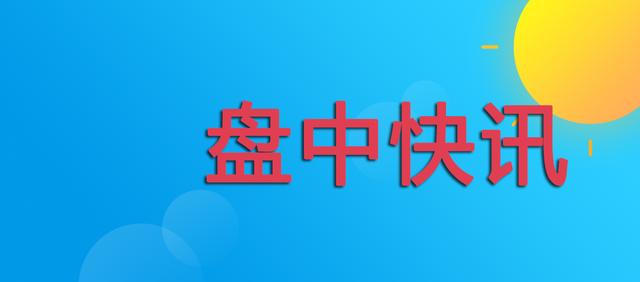 盘中快讯